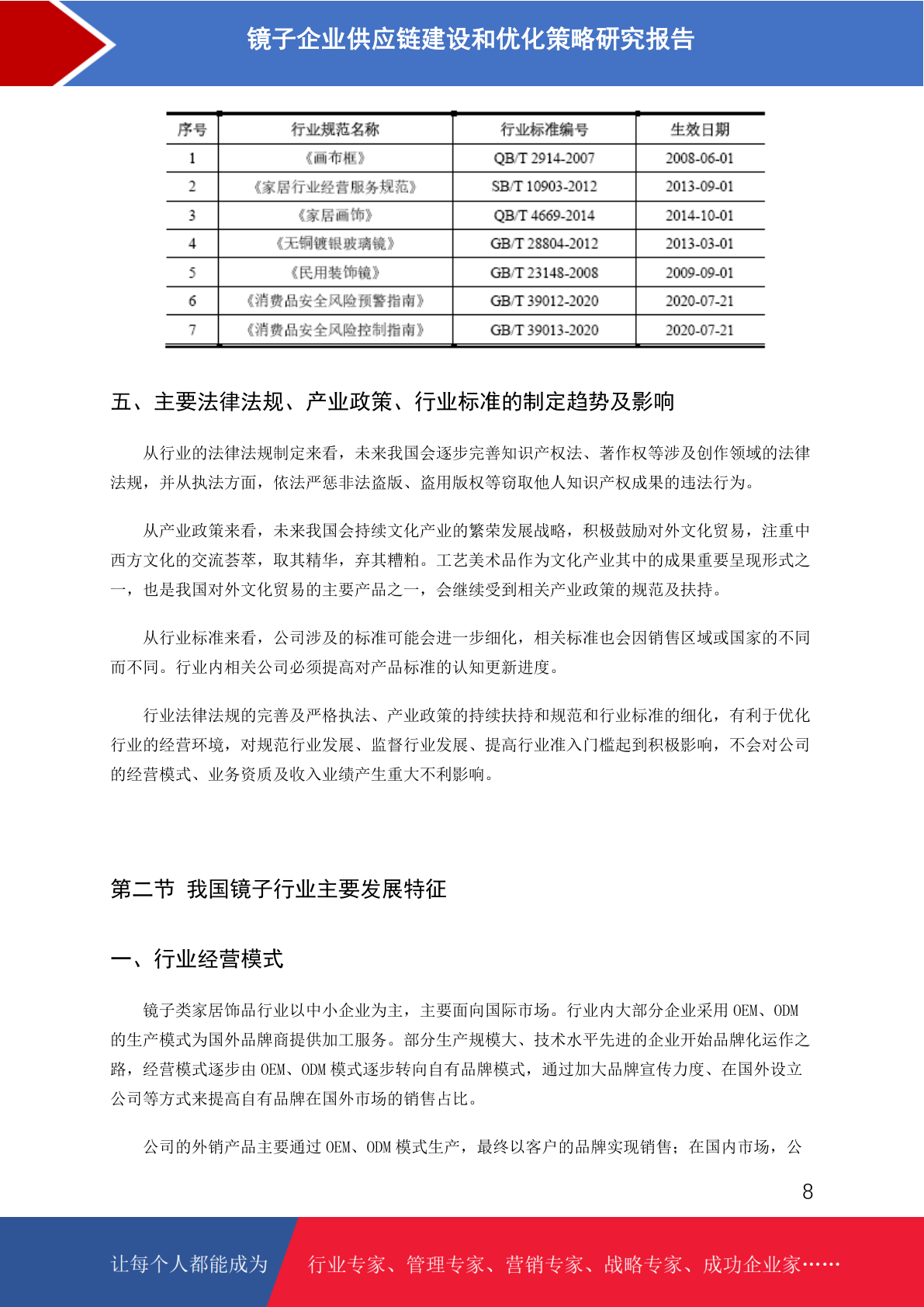 镜子企业供应链建设和优化策略研究报告

| 序号 | 行业规范名称 | 行业标准编号 | 生效日期 |
|---|---|---|---|
| 1 | 《画布框》 | QB/T 2914-2007 | 2008-06-01 |
| 2 | 《家居行业经营服务规范》 | SB/T 10903-2012 | 2013-09-01 |
| 3 | 《家居画饰》 | QB/T 4669-2014 | 2014-10-01 |
| 4 | 《无铜镀银玻璃镜》 | GB/T 28804-2012 | 2013-03-01 |
| 5 | 《民用装饰镜》 | GB/T 23148-2008 | 2009-09-01 |
| 6 | 《消费品安全风险预警指南》 | GB/T 39012-2020 | 2020-07-21 |
| 7 | 《消费品安全风险控制指南》 | GB/T 39013-2020 | 2020-07-21 |

五、主要法律法规、产业政策、行业标准的制定趋势及影响

从行业的法律法规制定来看，未来我国会逐步完善知识产权法、著作权等涉及创作领域的法律法规，并从执法方面，依法严惩非法盗版、盗用版权等窃取他人知识产权成果的违法行为。

从产业政策来看，未来我国会持续文化产业的繁荣发展战略，积极鼓励对外文化贸易，注重中西方文化的交流荟萃，取其精华，弃其糟粕。工艺美术品作为文化产业其中的成果重要呈现形式之一，也是我国对外文化贸易的主要产品之一，会继续受到相关产业政策的规范及扶持。

从行业标准来看，公司涉及的标准可能会进一步细化，相关标准也会因销售区域或国家的不同而不同。行业内相关公司必须提高对产品标准的认知更新进度。

行业法律法规的完善及严格执法、产业政策的持续扶持和规范和行业标准的细化，有利于优化行业的经营环境，对规范行业发展、监督行业发展、提高行业准入门槛起到积极影响，不会对公司的经营模式、业务资质及收入业绩产生重大不利影响。

第二节 我国镜子行业主要发展特征

一、行业经营模式

镜子类家居饰品行业以中小企业为主，主要面向国际市场。行业内大部分企业采用 OEM、ODM 的生产模式为国外品牌商提供加工服务。部分生产规模大、技术水平先进的企业开始品牌化运作之路，经营模式逐步由 OEM、ODM 模式逐步转向自有品牌模式，通过加大品牌宣传力度、在国外设立公司等方式来提高自有品牌在国外市场的销售占比。

公司的外销产品主要通过 OEM、ODM 模式生产，最终以客户的品牌实现销售；在国内市场，公

8

让每个人都能成为 行业专家、管理专家、营销专家、战略专家、成功企业家……